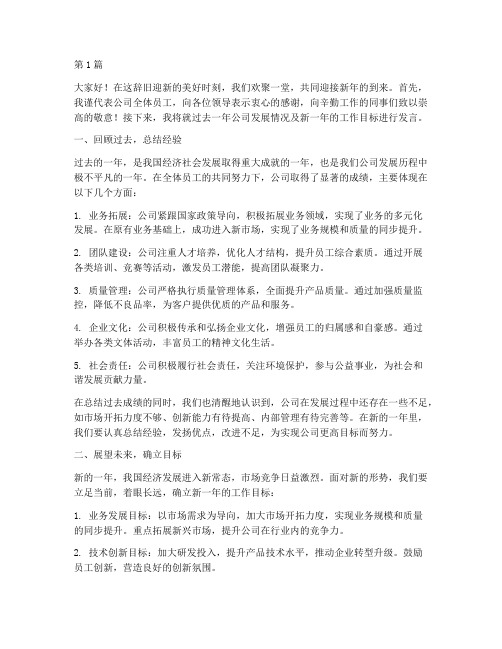 第 1 篇

大家好！在这辞旧迎新的美好时刻，我们欢聚一堂，共同迎接新年的到来。首先，我谨代表公司全体员工，向各位领导表示衷心的感谢，向辛勤工作的同事们致以崇高的敬意！接下来，我将就过去一年公司发展情况及新一年的工作目标进行发言。

一、回顾过去，总结经验

过去的一年，是我国经济社会发展取得重大成就的一年，也是我们公司发展历程中极不平凡的一年。在全体员工的共同努力下，公司取得了显著的成绩，主要体现在以下几个方面：

1. 业务拓展：公司紧跟国家政策导向，积极拓展业务领域，实现了业务的多元化发展。在原有业务基础上，成功进入新市场，实现了业务规模和质量的同步提升。

2. 团队建设：公司注重人才培养，优化人才结构，提升员工综合素质。通过开展各类培训、竞赛等活动，激发员工潜能，提高团队凝聚力。

3. 质量管理：公司严格执行质量管理体系，全面提升产品质量。通过加强质量监控，降低不良品率，为客户提供优质的产品和服务。

4. 企业文化：公司积极传承和弘扬企业文化，增强员工的归属感和自豪感。通过举办各类文体活动，丰富员工的精神文化生活。

5. 社会责任：公司积极履行社会责任，关注环境保护，参与公益事业，为社会和谐发展贡献力量。

在总结过去成绩的同时，我们也清醒地认识到，公司在发展过程中还存在一些不足，如市场开拓力度不够、创新能力有待提高、内部管理有待完善等。在新的一年里，我们要认真总结经验，发扬优点，改进不足，为实现公司更高目标而努力。

二、展望未来，确立目标

新的一年，我国经济发展进入新常态，市场竞争日益激烈。面对新的形势，我们要立足当前，着眼长远，确立新一年的工作目标：

1. 业务发展目标：以市场需求为导向，加大市场开拓力度，实现业务规模和质量的同步提升。重点拓展新兴市场，提升公司在行业内的竞争力。

2. 技术创新目标：加大研发投入，提升产品技术水平，推动企业转型升级。鼓励员工创新，营造良好的创新氛围。